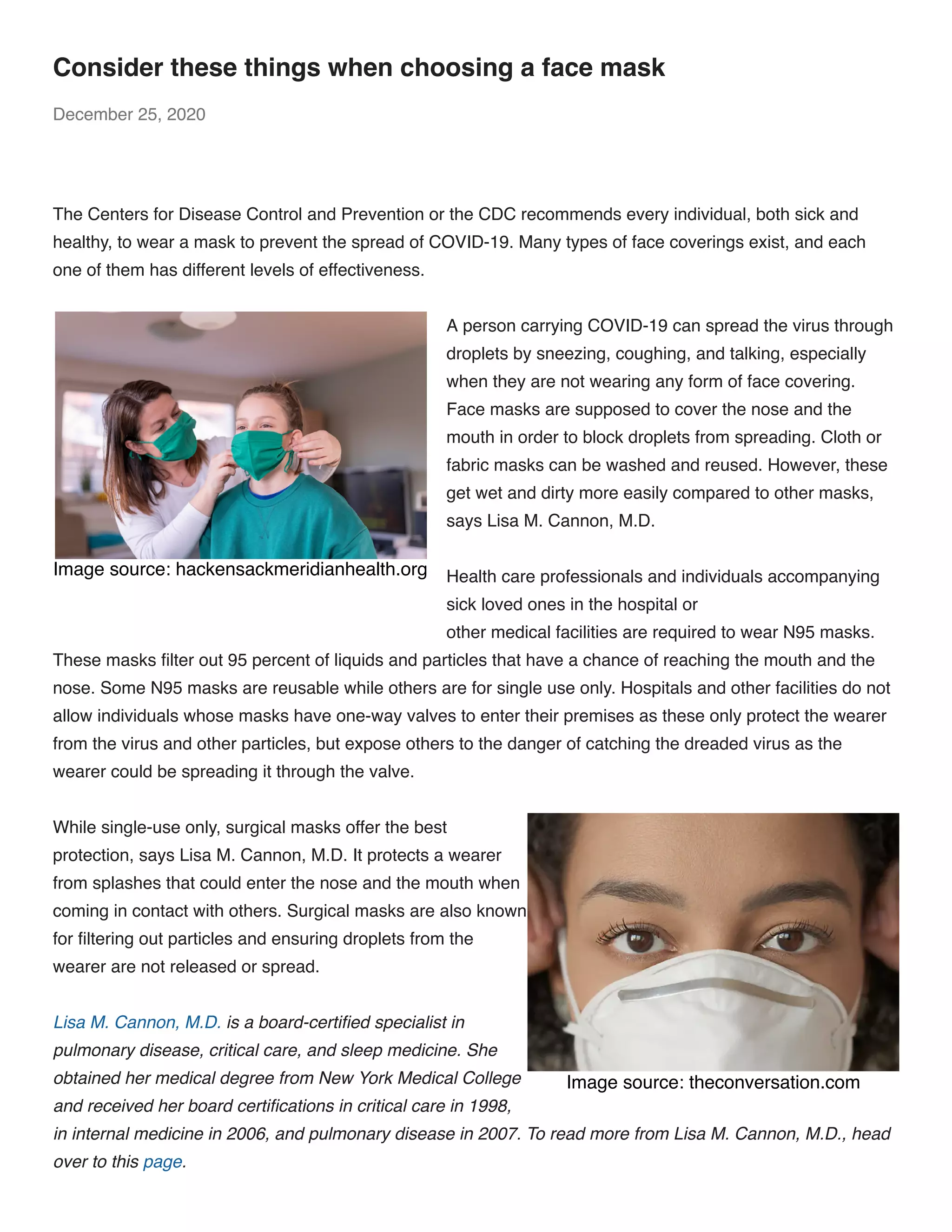 Consider these things when choosing a face mask

December 25, 2020

The Centers for Disease Control and Prevention or the CDC recommends every individual, both sick and healthy, to wear a mask to prevent the spread of COVID-19. Many types of face coverings exist, and each one of them has different levels of effectiveness.

Image source: hackensackmeridianhealth.org

A person carrying COVID-19 can spread the virus through droplets by sneezing, coughing, and talking, especially when they are not wearing any form of face covering. Face masks are supposed to cover the nose and the mouth in order to block droplets from spreading. Cloth or fabric masks can be washed and reused. However, these get wet and dirty more easily compared to other masks, says Lisa M. Cannon, M.D.

Health care professionals and individuals accompanying sick loved ones in the hospital or other medical facilities are required to wear N95 masks. These masks filter out 95 percent of liquids and particles that have a chance of reaching the mouth and the nose. Some N95 masks are reusable while others are for single use only. Hospitals and other facilities do not allow individuals whose masks have one-way valves to enter their premises as these only protect the wearer from the virus and other particles, but expose others to the danger of catching the dreaded virus as the wearer could be spreading it through the valve.

While single-use only, surgical masks offer the best protection, says Lisa M. Cannon, M.D. It protects a wearer from splashes that could enter the nose and the mouth when coming in contact with others. Surgical masks are also known for filtering out particles and ensuring droplets from the wearer are not released or spread.

Image source: theconversation.com

Lisa M. Cannon, M.D. is a board-certified specialist in pulmonary disease, critical care, and sleep medicine. She obtained her medical degree from New York Medical College and received her board certifications in critical care in 1998, in internal medicine in 2006, and pulmonary disease in 2007. To read more from Lisa M. Cannon, M.D., head over to this page.